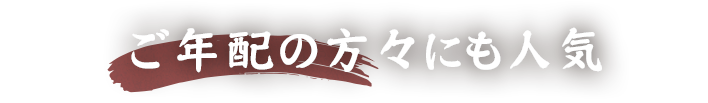 ご年配の方々にも人気